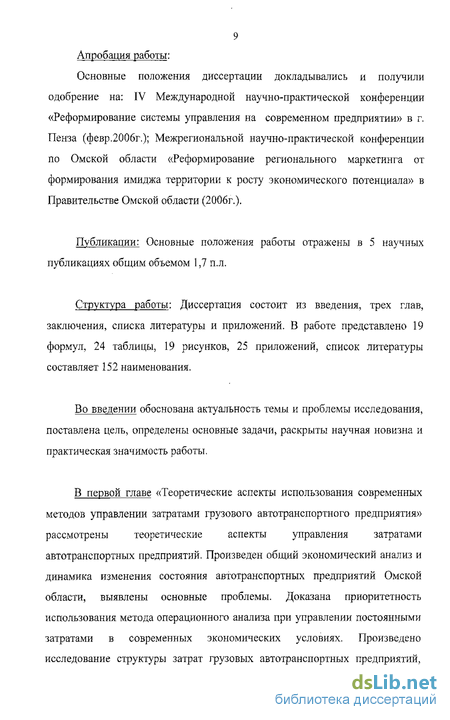 9

Апробация работы:

Основные положения диссертации докладывались и получили одобрение на: IV Международной научно-практической конференции «Реформирование системы управления на современном предприятии» в г. Пенза (февр.2006г.); Межрегиональной научно-практической конференции по Омской области «Реформирование регионального маркетинга от формирования имиджа территории к росту экономического потенциала» в Правительстве Омской области (2006г.).

Публикации: Основные положения работы отражены в 5 научных публикациях общим объемом 1,7 п.л.

Структура работы: Диссертация состоит из введения, трех глав, заключения, списка литературы и приложений. В работе представлено 19 формул, 24 таблицы, 19 рисунков, 25 приложений, список литературы составляет 152 наименования.

Во введении обоснована актуальность темы и проблемы исследования, поставлена цель, определены основные задачи, раскрыты научная новизна и практическая значимость работы.

В первой главе «Теоретические аспекты использования современных методов управлении затратами грузового автотранспортного предприятия» рассмотрены теоретические аспекты управления затратами автотранспортных предприятий. Произведен общий экономический анализ и динамика изменения состояния автотранспортных предприятий Омской области, выявлены основные проблемы. Доказана приоритетность использования метода операционного анализа при управлении постоянными затратами в современных экономических условиях. Произведено исследование структуры затрат грузовых автотранспортных предприятий,

dsLib.net
библиотека диссертаций